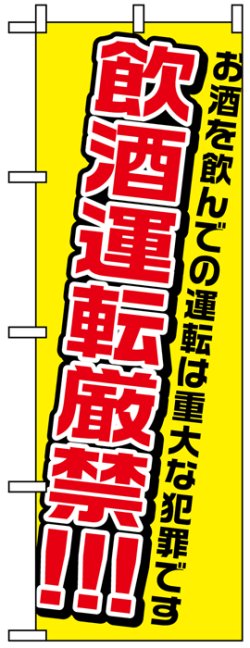 お酒を飲んでの運転は重大な犯罪です

飲酒運転厳禁!!!